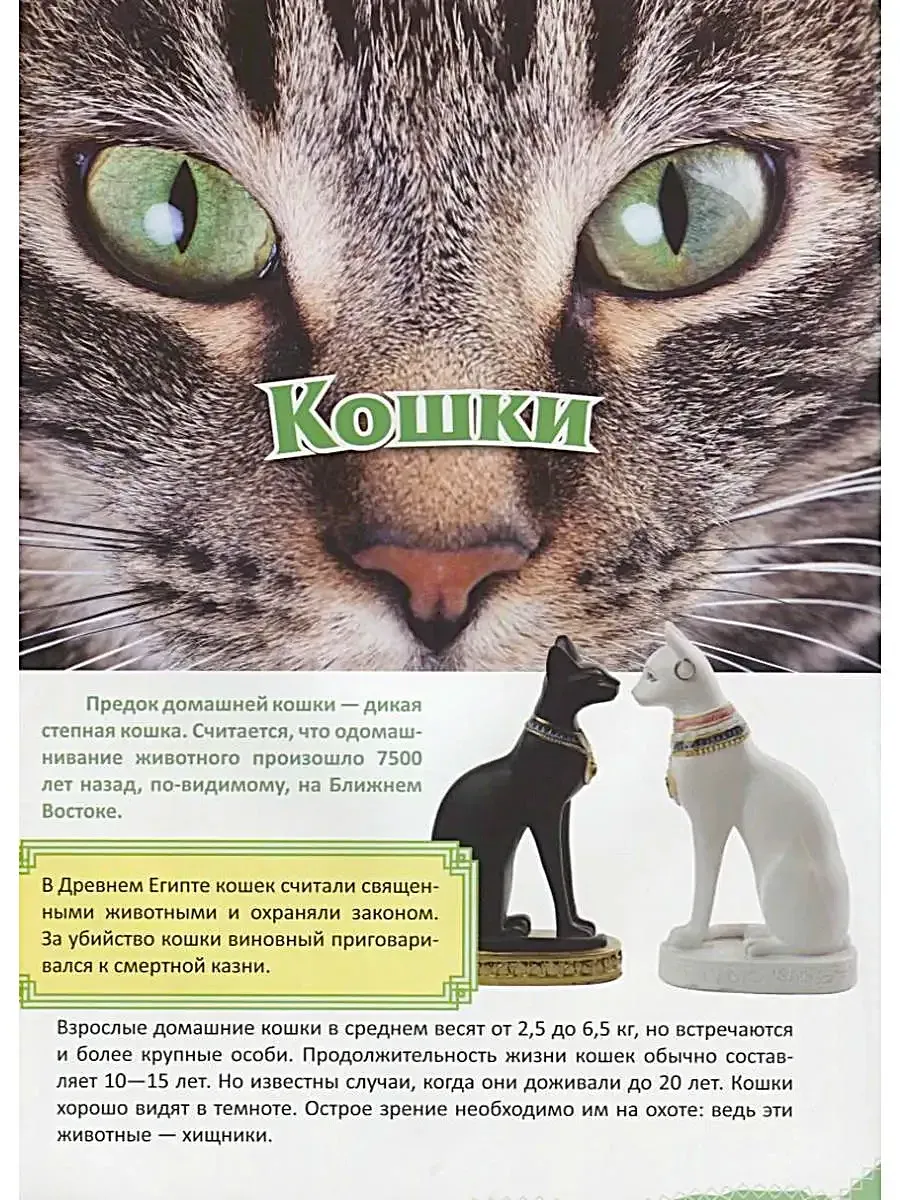 Кошки

Предок домашней кошки — дикая степная кошка. Считается, что одомашнивание животного произошло 7500 лет назад, по-видимому, на Ближнем Востоке.

В Древнем Египте кошек считали священными животными и охраняли законом. За убийство кошки виновный приговаривался к смертной казни.

Взрослые домашние кошки в среднем весят от 2,5 до 6,5 кг, но встречаются и более крупные особи. Продолжительность жизни кошек обычно составляет 10—15 лет. Но известны случаи, когда они доживали до 20 лет. Кошки хорошо видят в темноте. Острое зрение необходимо им на охоте: ведь эти животные — хищники.